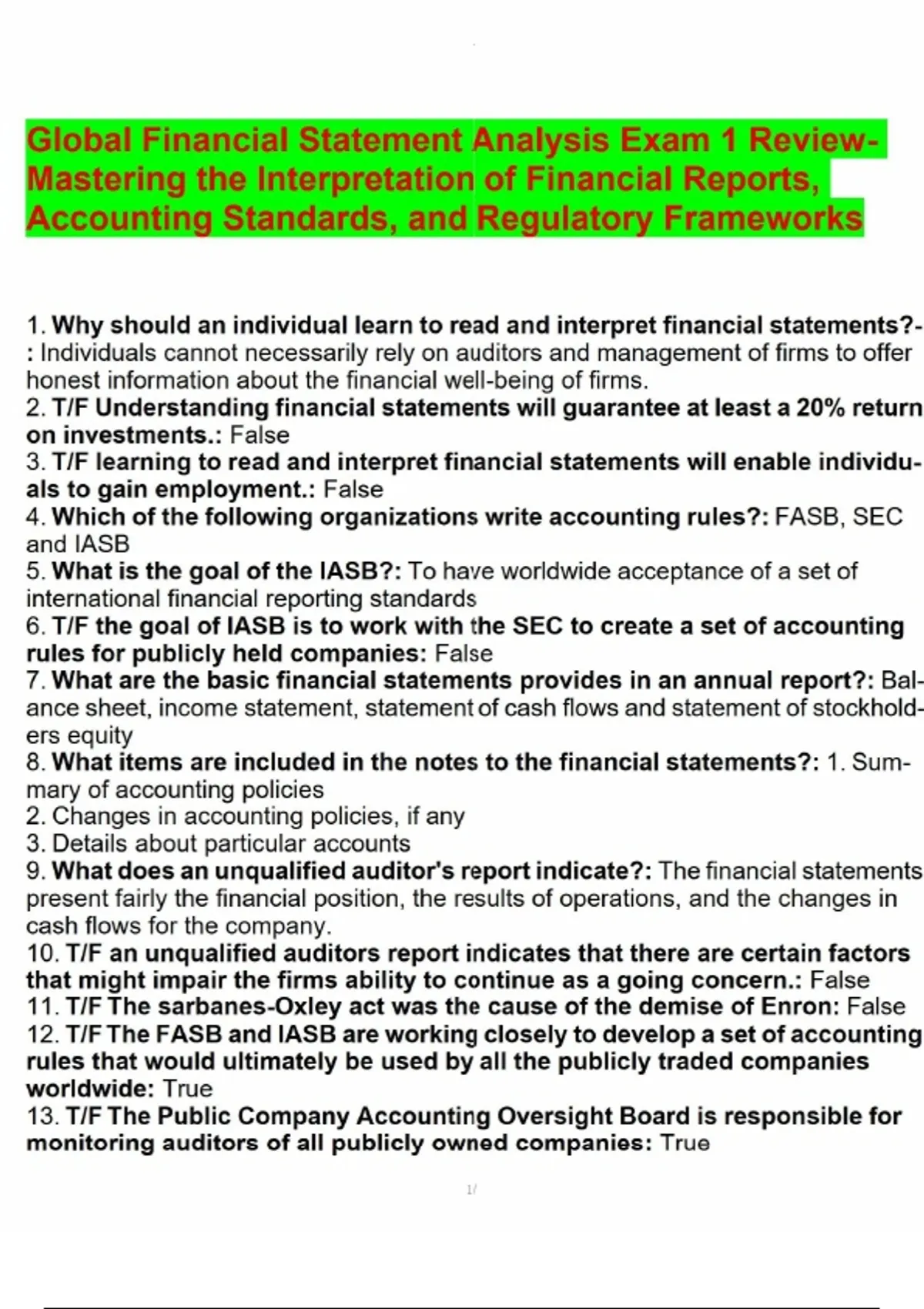 Global Financial Statement Analysis Exam 1 Review-Mastering the Interpretation of Financial Reports, Accounting Standards, and Regulatory Frameworks

1. Why should an individual learn to read and interpret financial statements?-: Individuals cannot necessarily rely on auditors and management of firms to offer honest information about the financial well-being of firms.
2. T/F Understanding financial statements will guarantee at least a 20% return on investments.: False
3. T/F learning to read and interpret financial statements will enable individuals to gain employment.: False
4. Which of the following organizations write accounting rules?: FASB, SEC and IASB
5. What is the goal of the IASB?: To have worldwide acceptance of a set of international financial reporting standards
6. T/F the goal of IASB is to work with the SEC to create a set of accounting rules for publicly held companies: False
7. What are the basic financial statements provides in an annual report?: Balance sheet, income statement, statement of cash flows and statement of stockholders equity
8. What items are included in the notes to the financial statements?: 1. Summary of accounting policies
2. Changes in accounting policies, if any
3. Details about particular accounts
9. What does an unqualified auditor's report indicate?: The financial statements present fairly the financial position, the results of operations, and the changes in cash flows for the company.
10. T/F an unqualified auditors report indicates that there are certain factors that might impair the firms ability to continue as a going concern.: False
11. T/F The sarbanes-Oxley act was the cause of the demise of Enron: False
12. T/F The FASB and IASB are working closely to develop a set of accounting rules that would ultimately be used by all the publicly traded companies worldwide: True
13. T/F The Public Company Accounting Oversight Board is responsible for monitoring auditors of all publicly owned companies: True

1/